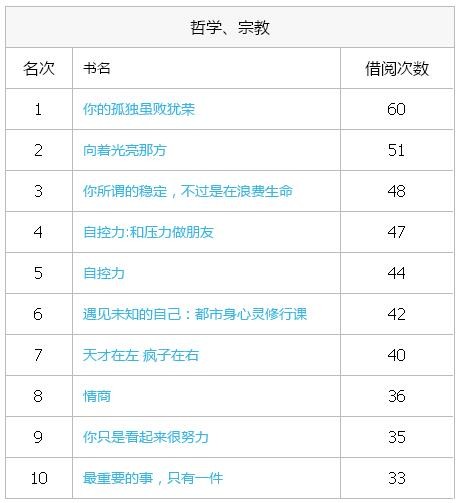 哲学、宗教

| 名次 | 书名 | 借阅次数 |
|---|---|---|
| 1 | 你的孤独虽败犹荣 | 60 |
| 2 | 向着光亮那方 | 51 |
| 3 | 你所谓的稳定，不过是在浪费生命 | 48 |
| 4 | 自控力:和压力做朋友 | 47 |
| 5 | 自控力 | 44 |
| 6 | 遇见未知的自己：都市身心灵修行课 | 42 |
| 7 | 天才在左 疯子在右 | 40 |
| 8 | 情商 | 36 |
| 9 | 你只是看起来很努力 | 35 |
| 10 | 最重要的事，只有一件 | 33 |